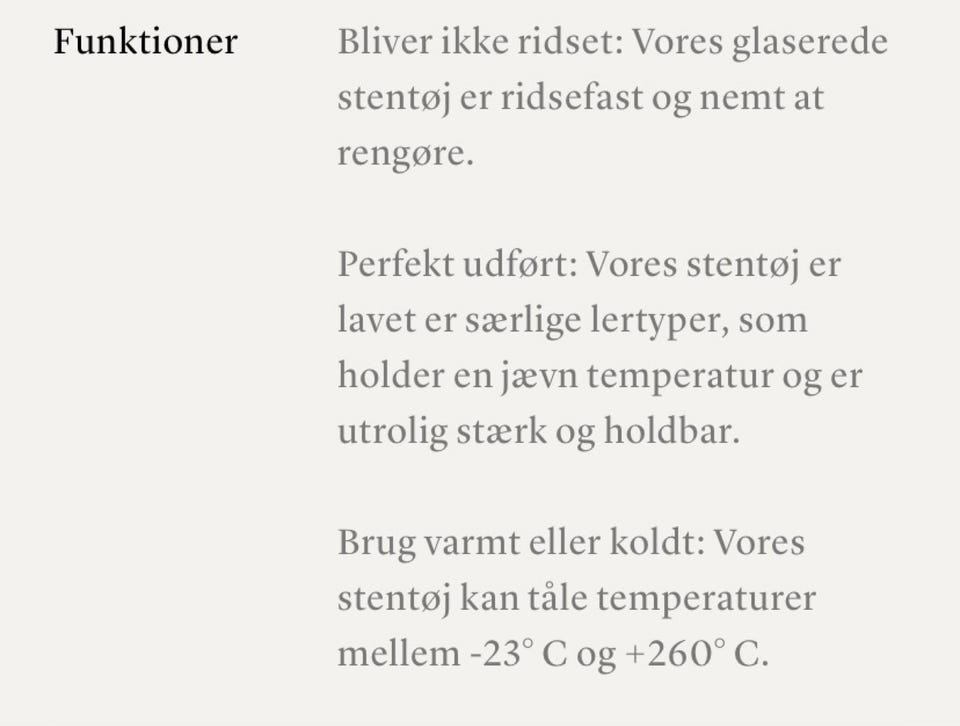 Funktioner

Bliver ikke ridset: Vores glaserede stentøj er ridsefast og nemt at rengøre.

Perfekt udført: Vores stentøj er lavet er særlige lertyper, som holder en jævn temperatur og er utrolig stærk og holdbar.

Brug varmt eller koldt: Vores stentøj kan tåle temperaturer mellem -23° C og +260° C.